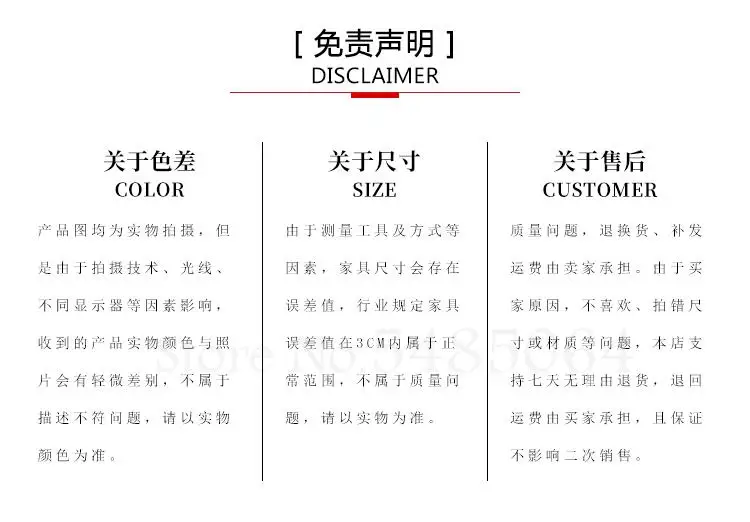 [ 免责声明 ]
DISCLAIMER

关于色差
COLOR

产品图均为实物拍摄，但是由于拍摄技术、光线、不同显示器等因素影响，收到的产品实物颜色与照片会有轻微差别，不属于描述不符问题，请以实物颜色为准。

关于尺寸
SIZE

由于测量工具及方式等因素，家具尺寸会存在误差值，行业规定家具误差值在3CM内属于正常范围，不属于质量问题，请以实物为准。

关于售后
CUSTOMER

质量问题，退换货、补发运费由卖家承担。由于买家原因，不喜欢、拍错尺寸或材质等问题，本店支持七天无理由退货，退回运费由买家承担，且保证不影响二次销售。

Store No.5485064